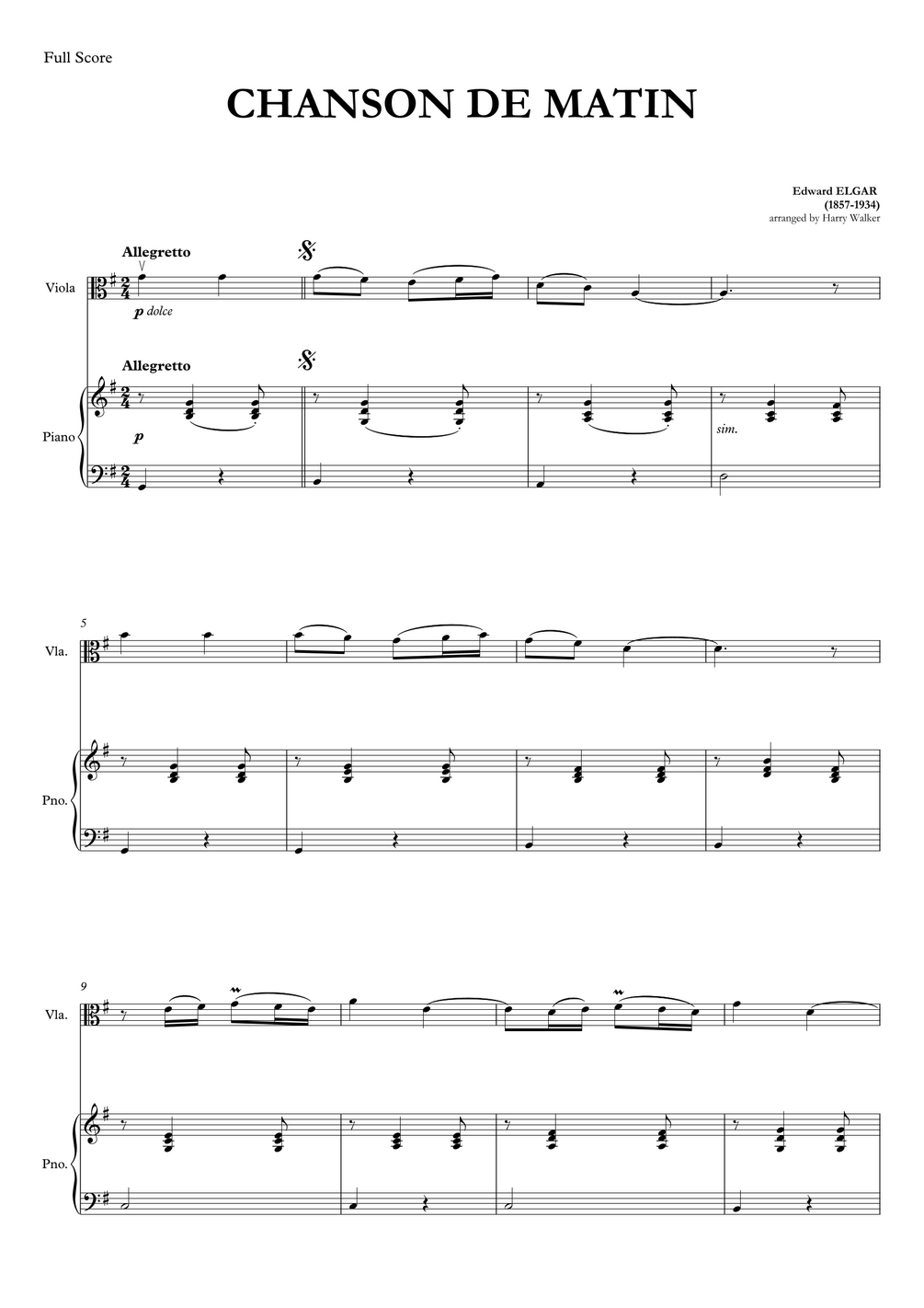 Full Score

CHANSON DE MATIN

Edward ELGAR
(1857-1934)
arranged by Harry Walker

Allegretto

Viola

p dolce

Allegretto

Piano

p

sim.

5

Vla.

Pno.

9

Vla.

Pno.